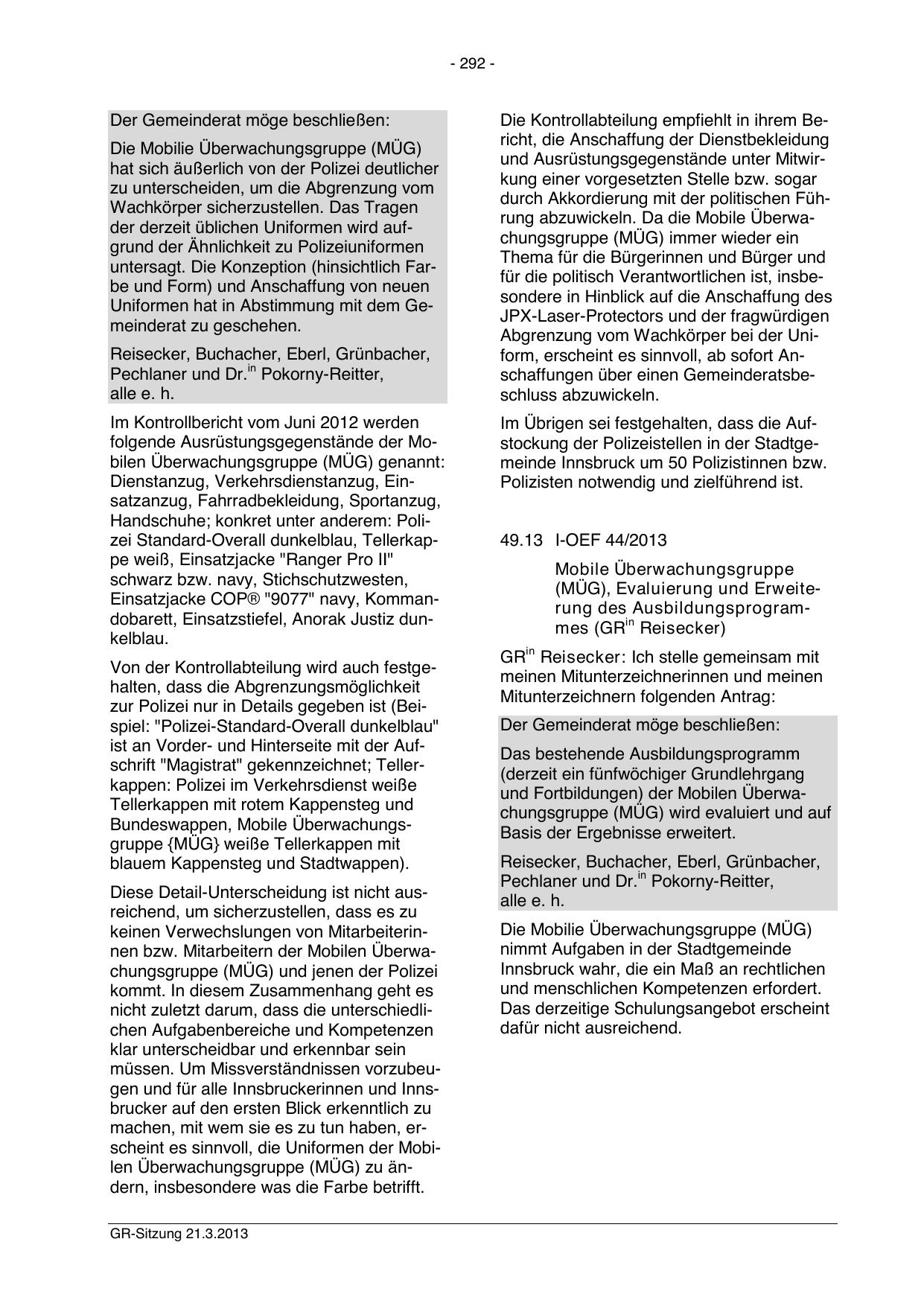 - 292 -

Der Gemeinderat möge beschließen:

Die Mobilie Überwachungsgruppe (MÜG) hat sich äußerlich von der Polizei deutlicher zu unterscheiden, um die Abgrenzung vom Wachkörper sicherzustellen. Das Tragen der derzeit üblichen Uniformen wird aufgrund der Ähnlichkeit zu Polizeiuniformen untersagt. Die Konzeption (hinsichtlich Farbe und Form) und Anschaffung von neuen Uniformen hat in Abstimmung mit dem Gemeinderat zu geschehen.

Reisecker, Buchacher, Eberl, Grünbacher, Pechlaner und Dr.$^{in}$ Pokorny-Reitter, alle e. h.

Im Kontrollbericht vom Juni 2012 werden folgende Ausrüstungsgegenstände der Mobilen Überwachungsgruppe (MÜG) genannt: Dienstanzug, Verkehrsdienstanzug, Einsatzanzug, Fahrradbekleidung, Sportanzug, Handschuhe; konkret unter anderem: Polizei Standard-Overall dunkelblau, Tellerkappe weiß, Einsatzjacke "Ranger Pro II" schwarz bzw. navy, Stichschutzwesten, Einsatzjacke COP® "9077" navy, Kommandobarett, Einsatzstiefel, Anorak Justiz dunkelblau.

Von der Kontrollabteilung wird auch festgehalten, dass die Abgrenzungsmöglichkeit zur Polizei nur in Details gegeben ist (Beispiel: "Polizei-Standard-Overall dunkelblau" ist an Vorder- und Hinterseite mit der Aufschrift "Magistrat" gekennzeichnet; Tellerkappen: Polizei im Verkehrsdienst weiße Tellerkappen mit rotem Kappensteg und Bundeswappen, Mobile Überwachungsgruppe {MÜG} weiße Tellerkappen mit blauem Kappensteg und Stadtwappen).

Diese Detail-Unterscheidung ist nicht ausreichend, um sicherzustellen, dass es zu keinen Verwechslungen von Mitarbeiterinnen bzw. Mitarbeitern der Mobilen Überwachungsgruppe (MÜG) und jenen der Polizei kommt. In diesem Zusammenhang geht es nicht zuletzt darum, dass die unterschiedlichen Aufgabenbereiche und Kompetenzen klar unterscheidbar und erkennbar sein müssen. Um Missverständnissen vorzubeugen und für alle Innsbruckerinnen und Innsbrucker auf den ersten Blick erkenntlich zu machen, mit wem sie es zu tun haben, erscheint es sinnvoll, die Uniformen der Mobilen Überwachungsgruppe (MÜG) zu ändern, insbesondere was die Farbe betrifft.

Die Kontrollabteilung empfiehlt in ihrem Bericht, die Anschaffung der Dienstbekleidung und Ausrüstungsgegenstände unter Mitwirkung einer vorgesetzten Stelle bzw. sogar durch Akkordierung mit der politischen Führung abzuwickeln. Da die Mobile Überwachungsgruppe (MÜG) immer wieder ein Thema für die Bürgerinnen und Bürger und für die politisch Verantwortlichen ist, insbesondere in Hinblick auf die Anschaffung des JPX-Laser-Protectors und der fragwürdigen Abgrenzung vom Wachkörper bei der Uniform, erscheint es sinnvoll, ab sofort Anschaffungen über einen Gemeinderatsbeschluss abzuwickeln.

Im Übrigen sei festgehalten, dass die Aufstockung der Polizeistellen in der Stadtgemeinde Innsbruck um 50 Polizistinnen bzw. Polizisten notwendig und zielführend ist.

49.13 I-OEF 44/2013

Mobile Überwachungsgruppe (MÜG), Evaluierung und Erweiterung des Ausbildungsprogrammes (GR$^{in}$ Reisecker)

GR$^{in}$ Reisecker: Ich stelle gemeinsam mit meinen Mitunterzeichnerinnen und meinen Mitunterzeichnern folgenden Antrag:

Der Gemeinderat möge beschließen:

Das bestehende Ausbildungsprogramm (derzeit ein fünfwöchiger Grundlehrgang und Fortbildungen) der Mobilen Überwachungsgruppe (MÜG) wird evaluiert und auf Basis der Ergebnisse erweitert.

Reisecker, Buchacher, Eberl, Grünbacher, Pechlaner und Dr.$^{in}$ Pokorny-Reitter, alle e. h.

Die Mobilie Überwachungsgruppe (MÜG) nimmt Aufgaben in der Stadtgemeinde Innsbruck wahr, die ein Maß an rechtlichen und menschlichen Kompetenzen erfordert. Das derzeitige Schulungsangebot erscheint dafür nicht ausreichend.

GR-Sitzung 21.3.2013